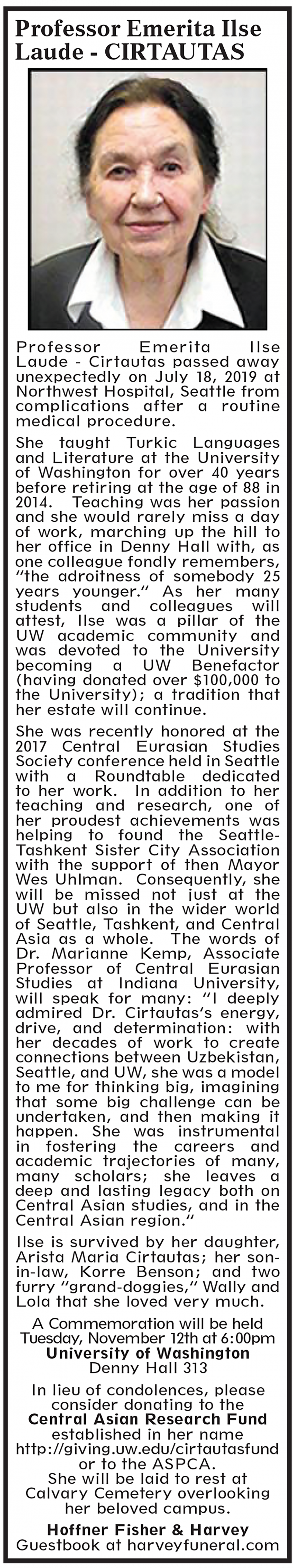 Professor Emerita Ilse Laude - CIRTAUTAS

Professor Emerita Ilse Laude - Cirtautas passed away unexpectedly on July 18, 2019 at Northwest Hospital, Seattle from complications after a routine medical procedure.

She taught Turkic Languages and Literature at the University of Washington for over 40 years before retiring at the age of 88 in 2014. Teaching was her passion and she would rarely miss a day of work, marching up the hill to her office in Denny Hall with, as one colleague fondly remembers, "the adroitness of somebody 25 years younger." As her many students and colleagues will attest, Ilse was a pillar of the UW academic community and was devoted to the University becoming a UW Benefactor (having donated over $100,000 to the University); a tradition that her estate will continue.

She was recently honored at the 2017 Central Eurasian Studies Society conference held in Seattle with a Roundtable dedicated to her work. In addition to her teaching and research, one of her proudest achievements was helping to found the Seattle-Tashkent Sister City Association with the support of then Mayor Wes Uhlman. Consequently, she will be missed not just at the UW but also in the wider world of Seattle, Tashkent, and Central Asia as a whole. The words of Dr. Marianne Kemp, Associate Professor of Central Eurasian Studies at Indiana University, will speak for many: "I deeply admired Dr. Cirtautas's energy, drive, and determination: with her decades of work to create connections between Uzbekistan, Seattle, and UW, she was a model to me for thinking big, imagining that some big challenge can be undertaken, and then making it happen. She was instrumental in fostering the careers and academic trajectories of many, many scholars; she leaves a deep and lasting legacy both on Central Asian studies, and in the Central Asian region."

Ilse is survived by her daughter, Arista Maria Cirtautas; her son-in-law, Korre Benson; and two furry "grand-doggies," Wally and Lola that she loved very much.

A Commemoration will be held Tuesday, November 12th at 6:00pm
University of Washington
Denny Hall 313

In lieu of condolences, please consider donating to the
Central Asian Research Fund
established in her name
http://giving.uw.edu/cirtautasfund
or to the ASPCA.
She will be laid to rest at Calvary Cemetery overlooking her beloved campus.

Hoffner Fisher & Harvey
Guestbook at harveyfuneral.com